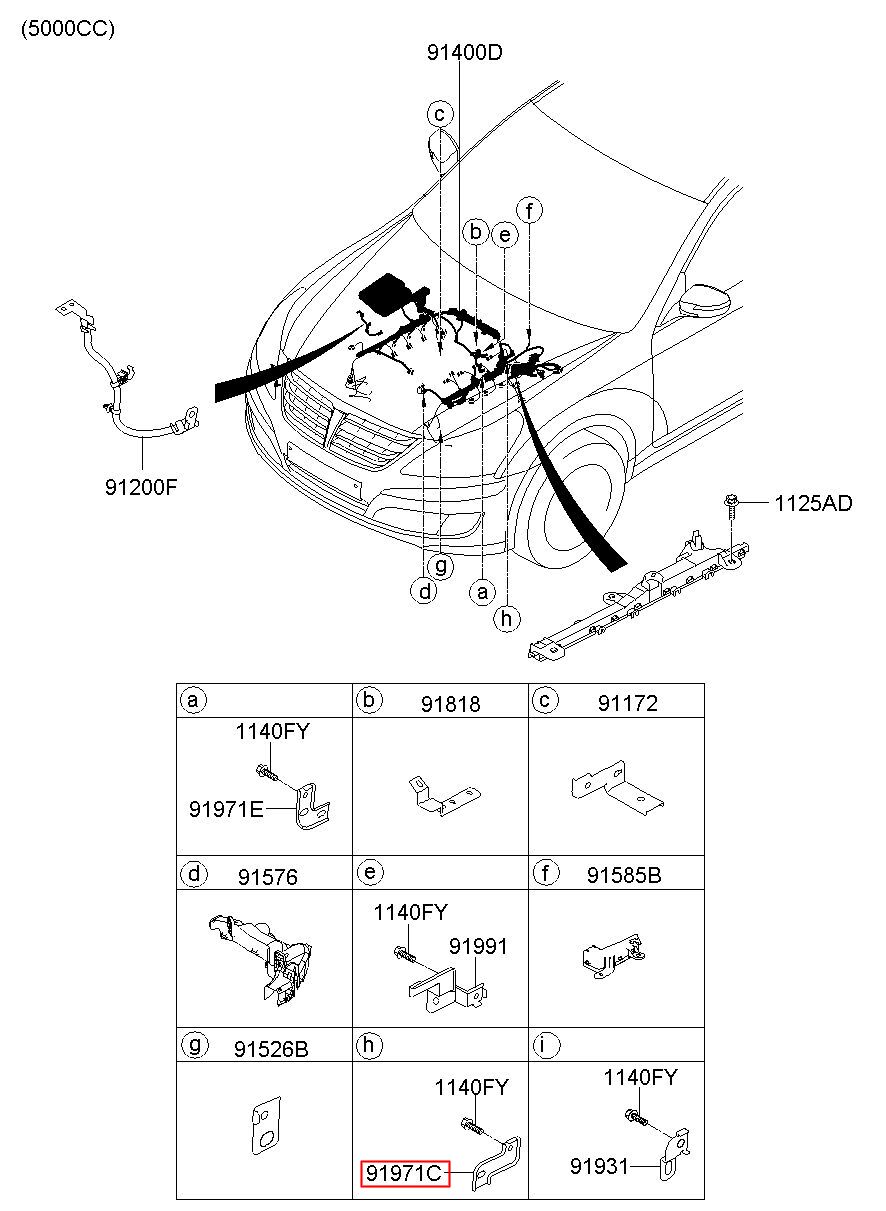 (5000CC)

91400D

c
b
e
f

91200F

1125AD

d
g
a
h

| a | b 91818 | c 91172 |
|---|---|---|
| 1140FY 91971E | | |
| d 91576 | e | f 91585B |
| | 1140FY 91991 | |
| g 91526B | h | i |
| | 1140FY 91971C | 1140FY 91931 |